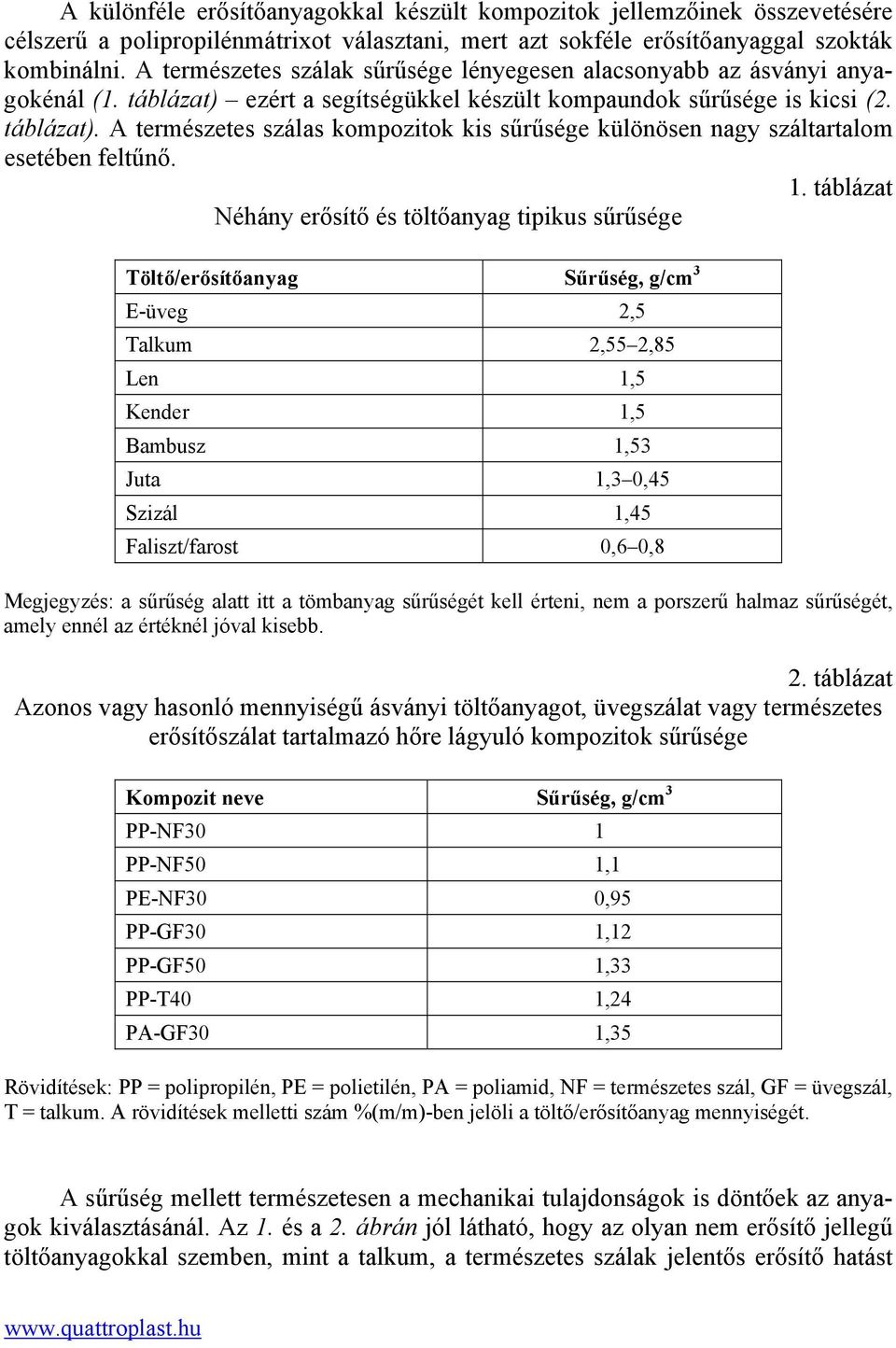 A különféle erősítőanyagokkal készült kompozitok jellemzőinek összevetésére célszerű a polipropilénmátrixot választani, mert azt sokféle erősítőanyaggal szokták kombinálni. A természetes szálak sűrűsége lényegesen alacsonyabb az ásványi anyagokénál (1. táblázat) – ezért a segítségükkel készült kompaundok sűrűsége is kicsi (2. táblázat). A természetes szálas kompozitok kis sűrűsége különösen nagy száltartalom esetében feltűnő.

1. táblázat

Néhány erősítő és töltőanyag tipikus sűrűsége

| Töltő/erősítőanyag | Sűrűség, g/cm$^3$ |
|---|---|
| E-üveg | 2,5 |
| Talkum | 2,55–2,85 |
| Len | 1,5 |
| Kender | 1,5 |
| Bambusz | 1,53 |
| Juta | 1,3–0,45 |
| Szizál | 1,45 |
| Faliszt/farost | 0,6–0,8 |

Megjegyzés: a sűrűség alatt itt a tömbanyag sűrűségét kell érteni, nem a porszerű halmaz sűrűségét, amely ennél az értéknél jóval kisebb.

2. táblázat

Azonos vagy hasonló mennyiségű ásványi töltőanyagot, üvegszálat vagy természetes erősítőszálat tartalmazó hőre lágyuló kompozitok sűrűsége

| Kompozit neve | Sűrűség, g/cm$^3$ |
|---|---|
| PP-NF30 | 1 |
| PP-NF50 | 1,1 |
| PE-NF30 | 0,95 |
| PP-GF30 | 1,12 |
| PP-GF50 | 1,33 |
| PP-T40 | 1,24 |
| PA-GF30 | 1,35 |

Rövidítések: PP = polipropilén, PE = polietilén, PA = poliamid, NF = természetes szál, GF = üvegszál, T = talkum. A rövidítések melletti szám %(m/m)-ben jelöli a töltő/erősítőanyag mennyiségét.

A sűrűség mellett természetesen a mechanikai tulajdonságok is döntőek az anyagok kiválasztásánál. Az 1. és a 2. ábrán jól látható, hogy az olyan nem erősítő jellegű töltőanyagokkal szemben, mint a talkum, a természetes szálak jelentős erősítő hatást

www.quattroplast.hu